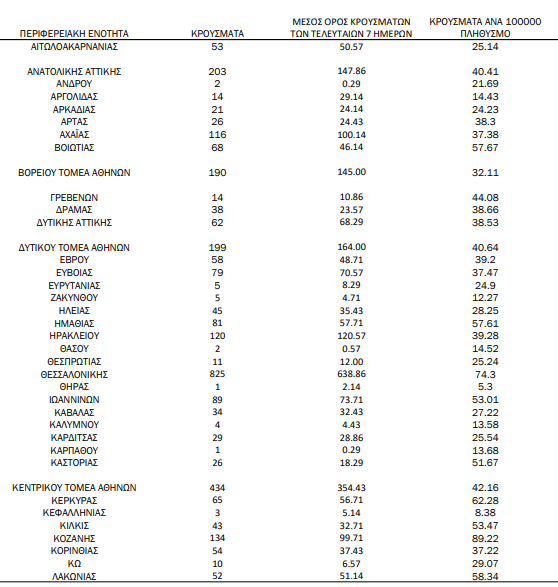 | ΠΕΡΙΦΕΡΕΙΑΚΗ ΕΝΟΤΗΤΑ | ΚΡΟΥΣΜΑΤΑ | ΜΕΣΟΣ ΟΡΟΣ ΚΡΟΥΣΜΑΤΩΝ ΤΩΝ ΤΕΛΕΥΤΑΙΩΝ 7 ΗΜΕΡΩΝ | ΚΡΟΥΣΜΑΤΑ ΑΝΑ 100000 ΠΛΗΘΥΣΜΟ |
|---|---|---|---|
| ΑΙΤΩΛΟΑΚΑΡΝΑΝΙΑΣ | 53 | 50.57 | 25.14 |
| ΑΝΑΤΟΛΙΚΗΣ ΑΤΤΙΚΗΣ | 203 | 147.86 | 40.41 |
| ΑΝΔΡΟΥ | 2 | 0.29 | 21.69 |
| ΑΡΓΟΛΙΔΑΣ | 14 | 29.14 | 14.43 |
| ΑΡΚΑΔΙΑΣ | 21 | 24.14 | 24.23 |
| ΑΡΤΑΣ | 26 | 24.43 | 38.3 |
| ΑΧΑΪΑΣ | 116 | 100.14 | 37.38 |
| ΒΟΙΩΤΙΑΣ | 68 | 46.14 | 57.67 |
| ΒΟΡΕΙΟΥ ΤΟΜΕΑ ΑΘΗΝΩΝ | 190 | 145.00 | 32.11 |
| ΓΡΕΒΕΝΩΝ | 14 | 10.86 | 44.08 |
| ΔΡΑΜΑΣ | 38 | 23.57 | 38.66 |
| ΔΥΤΙΚΗΣ ΑΤΤΙΚΗΣ | 62 | 68.29 | 38.53 |
| ΔΥΤΙΚΟΥ ΤΟΜΕΑ ΑΘΗΝΩΝ | 199 | 164.00 | 40.64 |
| ΕΒΡΟΥ | 58 | 48.71 | 39.2 |
| ΕΥΒΟΙΑΣ | 79 | 70.57 | 37.47 |
| ΕΥΡΥΤΑΝΙΑΣ | 5 | 8.29 | 24.9 |
| ΖΑΚΥΝΘΟΥ | 5 | 4.71 | 12.27 |
| ΗΛΕΙΑΣ | 45 | 35.43 | 28.25 |
| ΗΜΑΘΙΑΣ | 81 | 57.71 | 57.61 |
| ΗΡΑΚΛΕΙΟΥ | 120 | 120.57 | 39.28 |
| ΘΑΣΟΥ | 2 | 0.57 | 14.52 |
| ΘΕΣΠΡΩΤΙΑΣ | 11 | 12.00 | 25.24 |
| ΘΕΣΣΑΛΟΝΙΚΗΣ | 825 | 638.86 | 74.3 |
| ΘΗΡΑΣ | 1 | 2.14 | 5.3 |
| ΙΩΑΝΝΙΝΩΝ | 89 | 73.71 | 53.01 |
| ΚΑΒΑΛΑΣ | 34 | 32.43 | 27.22 |
| ΚΑΛΥΜΝΟΥ | 4 | 4.43 | 13.58 |
| ΚΑΡΔΙΤΣΑΣ | 29 | 28.86 | 25.54 |
| ΚΑΡΠΑΘΟΥ | 1 | 0.29 | 13.68 |
| ΚΑΣΤΟΡΙΑΣ | 26 | 18.29 | 51.67 |
| ΚΕΝΤΡΙΚΟΥ ΤΟΜΕΑ ΑΘΗΝΩΝ | 434 | 354.43 | 42.16 |
| ΚΕΡΚΥΡΑΣ | 65 | 56.71 | 62.28 |
| ΚΕΦΑΛΛΗΝΙΑΣ | 3 | 5.14 | 8.38 |
| ΚΙΛΚΙΣ | 43 | 32.71 | 53.47 |
| ΚΟΖΑΝΗΣ | 134 | 99.71 | 89.22 |
| ΚΟΡΙΝΘΙΑΣ | 54 | 37.43 | 37.22 |
| ΚΩ | 10 | 6.57 | 29.07 |
| ΛΑΚΩΝΙΑΣ | 52 | 51.14 | 58.34 |